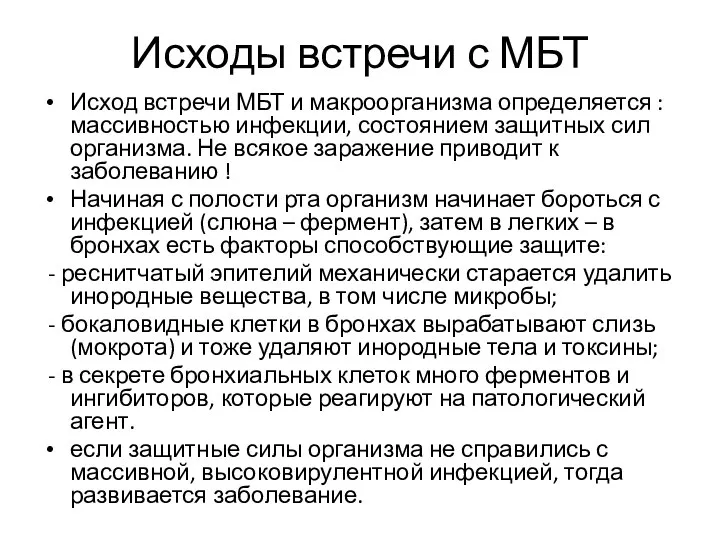 Исходы встречи с МБТ

• Исход встречи МБТ и макроорганизма определяется : массивностью инфекции, состоянием защитных сил организма. Не всякое заражение приводит к заболеванию !

• Начиная с полости рта организм начинает бороться с инфекцией (слюна – фермент), затем в легких – в бронхах есть факторы способствующие защите:

- реснитчатый эпителий механически старается удалить инородные вещества, в том числе микробы;

- бокаловидные клетки в бронхах вырабатывают слизь (мокрота) и тоже удаляют инородные тела и токсины;

- в секрете бронхиальных клеток много ферментов и ингибиторов, которые реагируют на патологический агент.

• если защитные силы организма не справились с массивной, высоковирулентной инфекцией, тогда развивается заболевание.